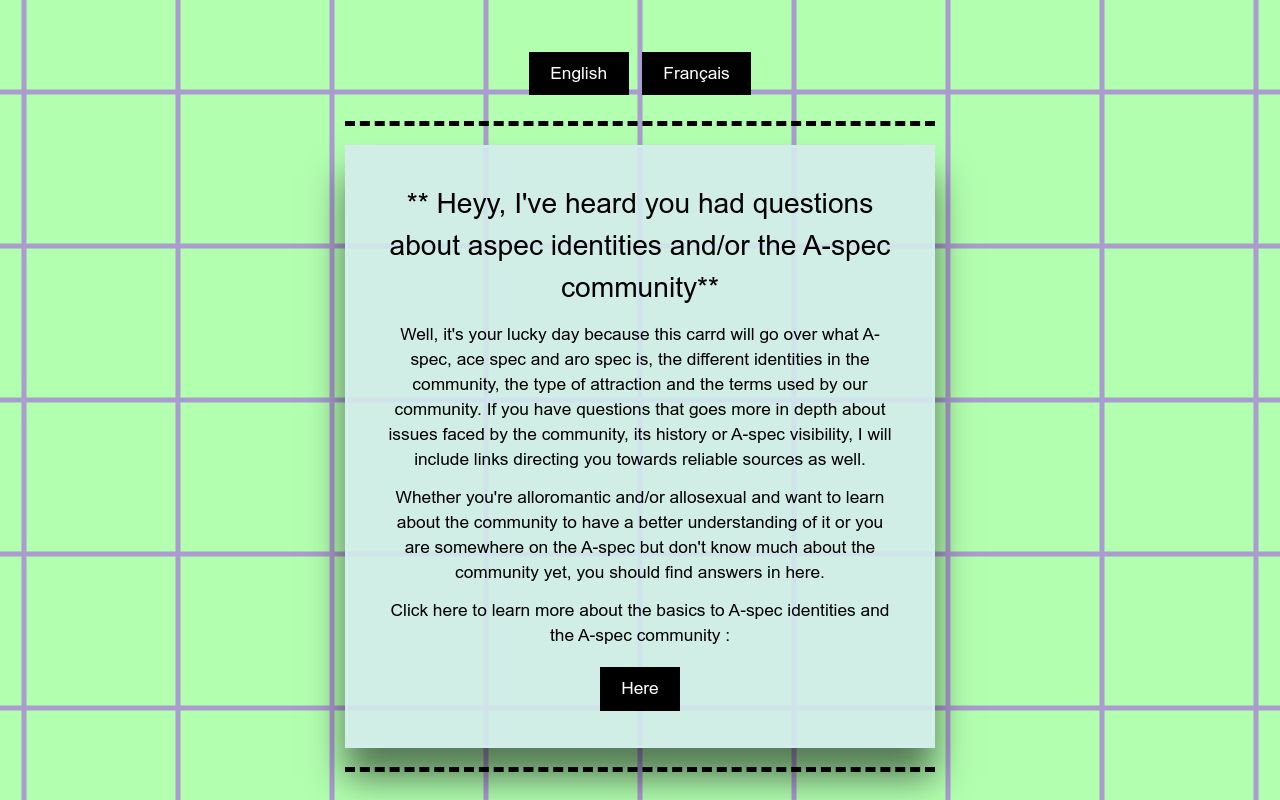 English Français

** Heyy, I've heard you had questions about aspec identities and/or the A-spec community**

Well, it's your lucky day because this carrd will go over what A-spec, ace spec and aro spec is, the different identities in the community, the type of attraction and the terms used by our community. If you have questions that goes more in depth about issues faced by the community, its history or A-spec visibility, I will include links directing you towards reliable sources as well.

Whether you're alloromantic and/or allosexual and want to learn about the community to have a better understanding of it or you are somewhere on the A-spec but don't know much about the community yet, you should find answers in here.

Click here to learn more about the basics to A-spec identities and the A-spec community :

Here